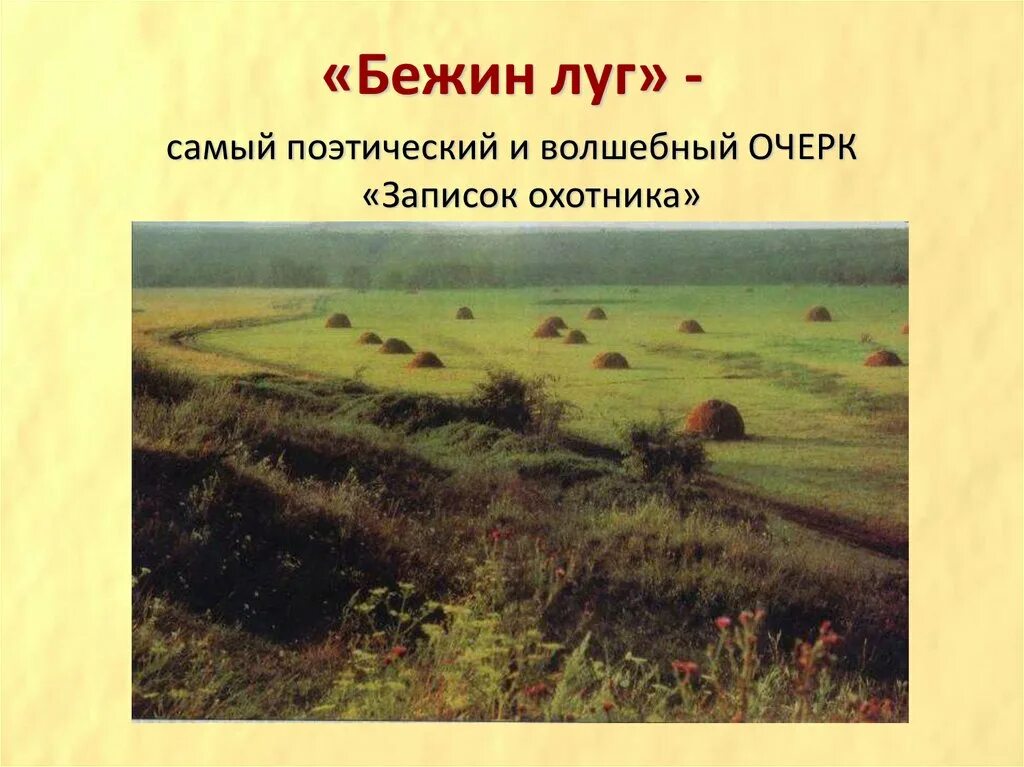 «Бежин луг» -

самый поэтический и волшебный ОЧЕРК «Записок охотника»